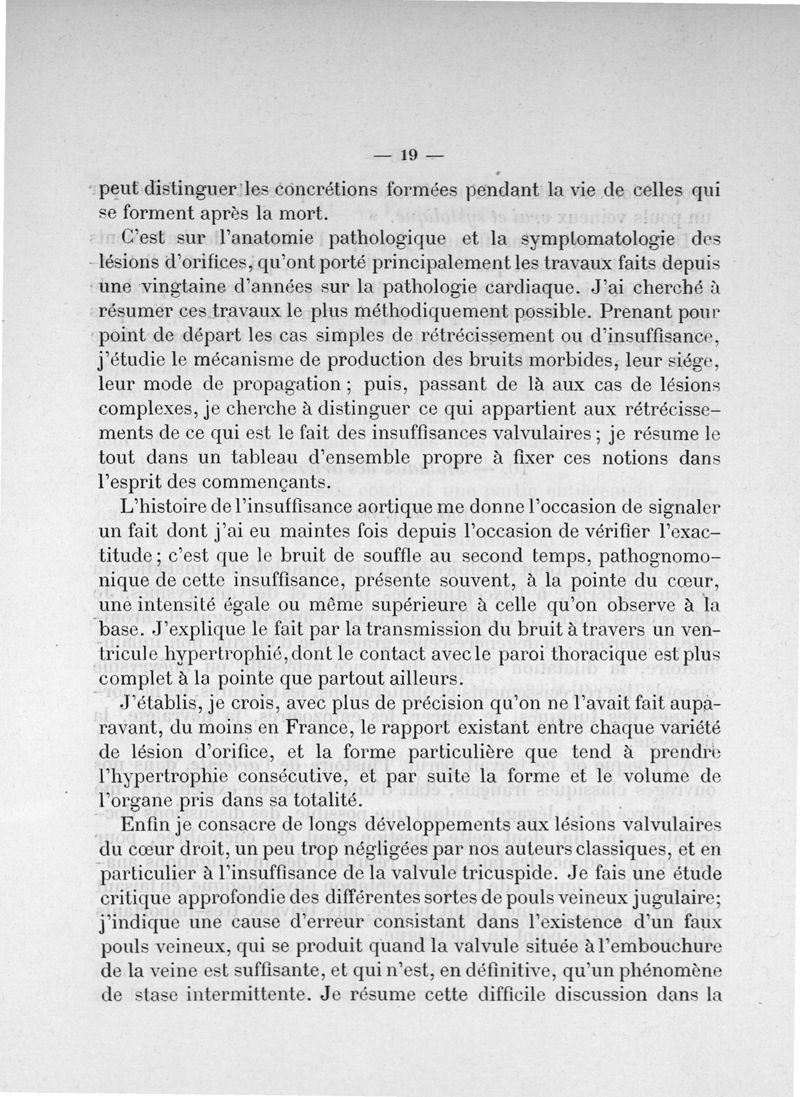 — 19 —

peut distinguer les concrétions formées pendant la vie de celles qui se forment après la mort.

C'est sur l'anatomie pathologique et la symptomatologie des lésions d'orifices, qu'ont porté principalement les travaux faits depuis une vingtaine d'années sur la pathologie cardiaque. J'ai cherché à résumer ces travaux le plus méthodiquement possible. Prenant pour point de départ les cas simples de rétrécissement ou d'insuffisance, j'étudie le mécanisme de production des bruits morbides, leur siége, leur mode de propagation ; puis, passant de là aux cas de lésions complexes, je cherche à distinguer ce qui appartient aux rétrécissements de ce qui est le fait des insuffisances valvulaires ; je résume le tout dans un tableau d'ensemble propre à fixer ces notions dans l'esprit des commençants.

L'histoire de l'insuffisance aortique me donne l'occasion de signaler un fait dont j'ai eu maintes fois depuis l'occasion de vérifier l'exactitude ; c'est que le bruit de souffle au second temps, pathognomonique de cette insuffisance, présente souvent, à la pointe du cœur, une intensité égale ou même supérieure à celle qu'on observe à la base. J'explique le fait par la transmission du bruit à travers un ventricule hypertrophié, dont le contact avec le paroi thoracique est plus complet à la pointe que partout ailleurs.

J'établis, je crois, avec plus de précision qu'on ne l'avait fait auparavant, du moins en France, le rapport existant entre chaque variété de lésion d'orifice, et la forme particulière que tend à prendre l'hypertrophie consécutive, et par suite la forme et le volume de l'organe pris dans sa totalité.

Enfin je consacre de longs développements aux lésions valvulaires du cœur droit, un peu trop négligées par nos auteurs classiques, et en particulier à l'insuffisance de la valvule tricuspide. Je fais une étude critique approfondie des différentes sortes de pouls veineux jugulaire; j'indique une cause d'erreur consistant dans l'existence d'un faux pouls veineux, qui se produit quand la valvule située à l'embouchure de la veine est suffisante, et qui n'est, en définitive, qu'un phénomène de stase intermittente. Je résume cette difficile discussion dans la